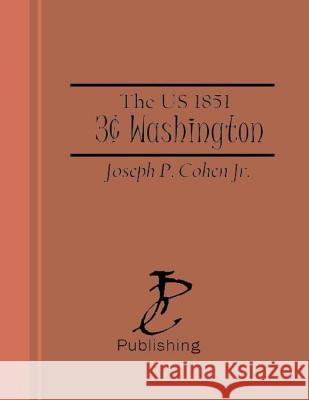 The US 1851
3¢ Washington

Joseph P. Cohen Jr.

JPC
Publishing

Kraina Książek